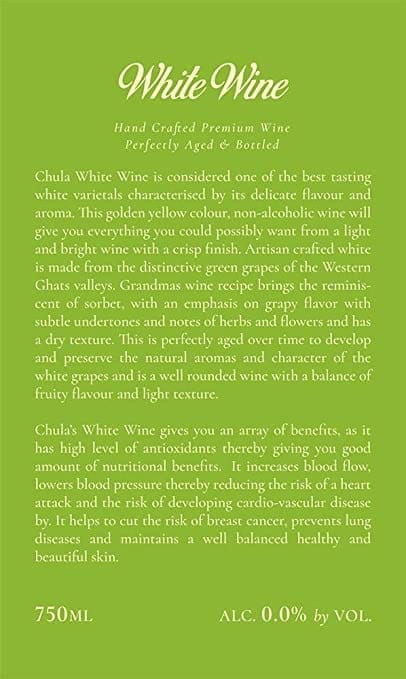 White Wine

Hand Crafted Premium Wine
Perfectly Aged & Bottled

Chula White Wine is considered one of the best tasting white varietals characterised by its delicate flavour and aroma. This golden yellow colour, non-alcoholic wine will give you everything you could possibly want from a light and bright wine with a crisp finish. Artisan crafted white is made from the distinctive green grapes of the Western Ghats valleys. Grandmas wine recipe brings the reminiscent of sorbet, with an emphasis on grapy flavor with subtle undertones and notes of herbs and flowers and has a dry texture. This is perfectly aged over time to develop and preserve the natural aromas and character of the white grapes and is a well rounded wine with a balance of fruity flavour and light texture.

Chula's White Wine gives you an array of benefits, as it has high level of antioxidants thereby giving you good amount of nutritional benefits. It increases blood flow, lowers blood pressure thereby reducing the risk of a heart attack and the risk of developing cardio-vascular disease by. It helps to cut the risk of breast cancer, prevents lung diseases and maintains a well balanced healthy and beautiful skin.

750ML

ALC. 0.0% by VOL.